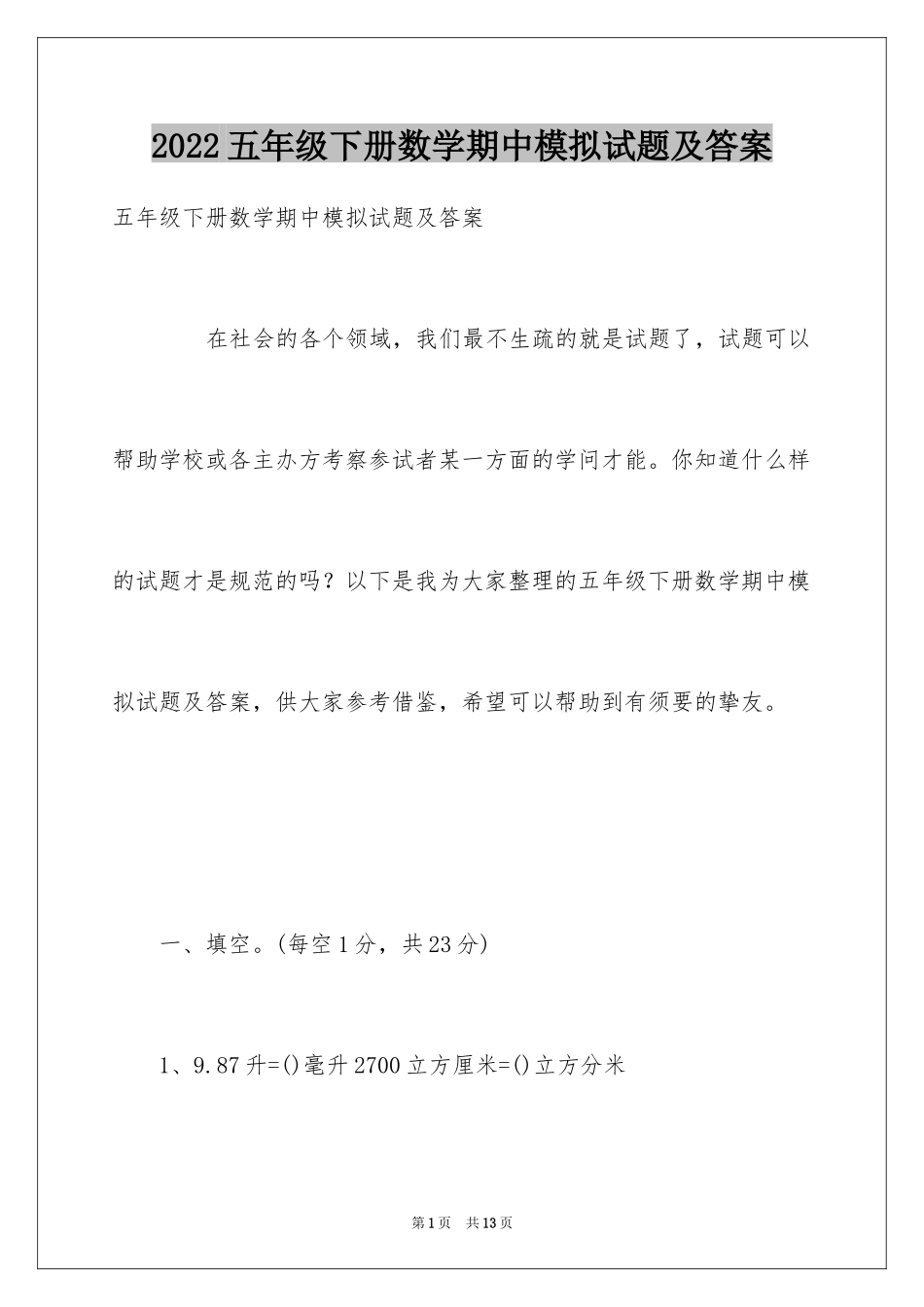 2022五年级下册数学期中模拟试题及答案

五年级下册数学期中模拟试题及答案

在社会的各个领域，我们最不生疏的就是试题了，试题可以帮助学校或各主办方考察参试者某一方面的学问才能。你知道什么样的试题才是规范的吗？以下是我为大家整理的五年级下册数学期中模拟试题及答案，供大家参考借鉴，希望可以帮助到有须要的挚友。

一、填空。(每空1分，共23分)

1、9.87升=()毫升 2700立方厘米=()立方分米

第1页 共13页